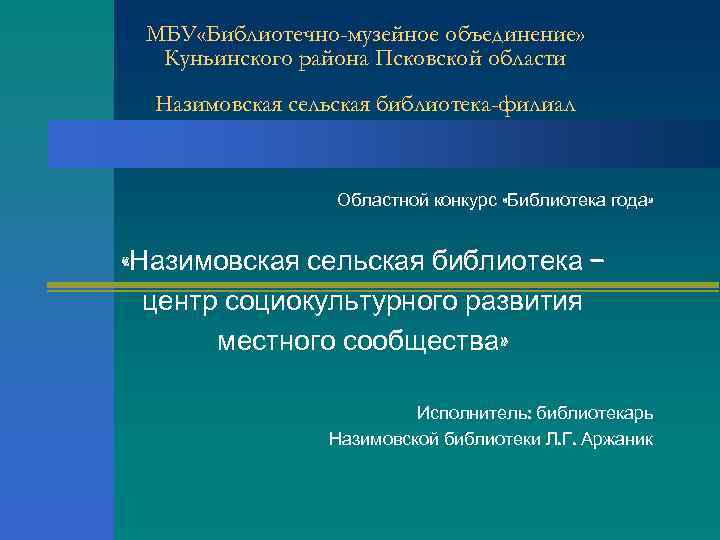 МБУ«Библиотечно-музейное объединение» Куньинского района Псковской области

Назимовская сельская библиотека-филиал

Областной конкурс «Библиотека года»

«Назимовская сельская библиотека – центр социокультурного развития местного сообщества»

Исполнитель: библиотекарь
Назимовской библиотеки Л.Г. Аржаник